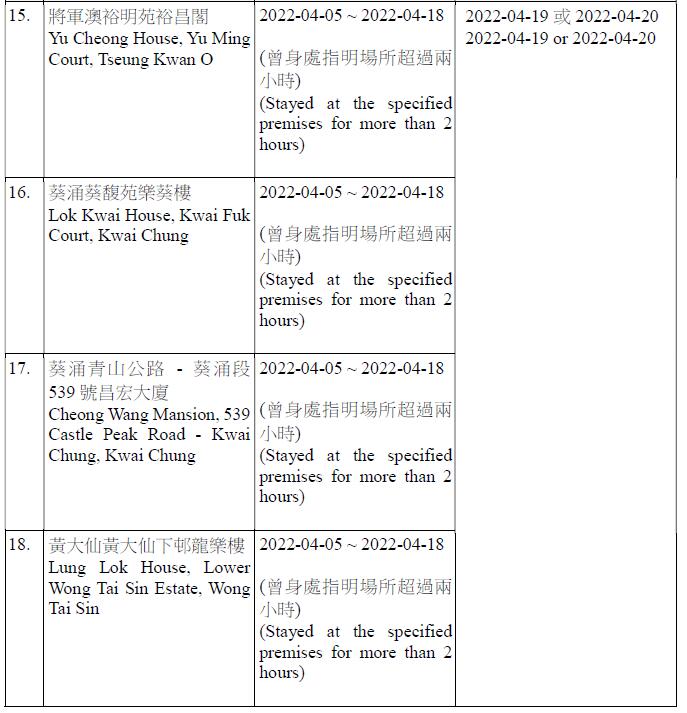 | 15. | 將軍澳裕明苑裕昌閣 Yu Cheong House, Yu Ming Court, Tseung Kwan O | 2022-04-05 ~ 2022-04-18 (曾身處指明場所超過兩小時) (Stayed at the specified premises for more than 2 hours) | 2022-04-19 或 2022-04-20 2022-04-19 or 2022-04-20 |
|---|---|---|---|
| 16. | 葵涌葵馥苑樂葵樓 Lok Kwai House, Kwai Fuk Court, Kwai Chung | 2022-04-05 ~ 2022-04-18 (曾身處指明場所超過兩小時) (Stayed at the specified premises for more than 2 hours) | |
| 17. | 葵涌青山公路 - 葵涌段 539 號昌宏大廈 Cheong Wang Mansion, 539 Castle Peak Road - Kwai Chung, Kwai Chung | 2022-04-05 ~ 2022-04-18 (曾身處指明場所超過兩小時) (Stayed at the specified premises for more than 2 hours) | |
| 18. | 黃大仙黃大仙下邨龍樂樓 Lung Lok House, Lower Wong Tai Sin Estate, Wong Tai Sin | 2022-04-05 ~ 2022-04-18 (曾身處指明場所超過兩小時) (Stayed at the specified premises for more than 2 hours) | |